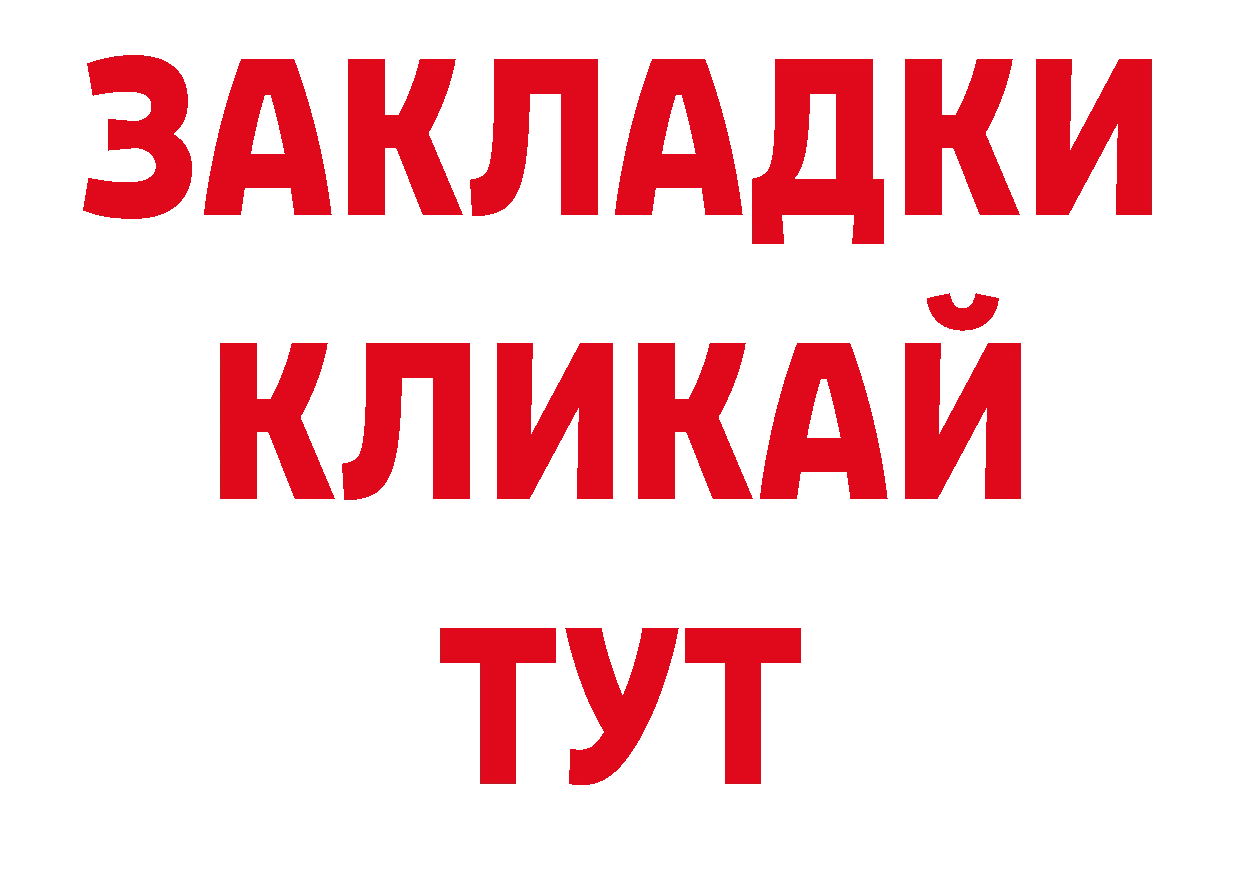 ЗАКЛАДКИ
КЛИКАЙ
ТУТ